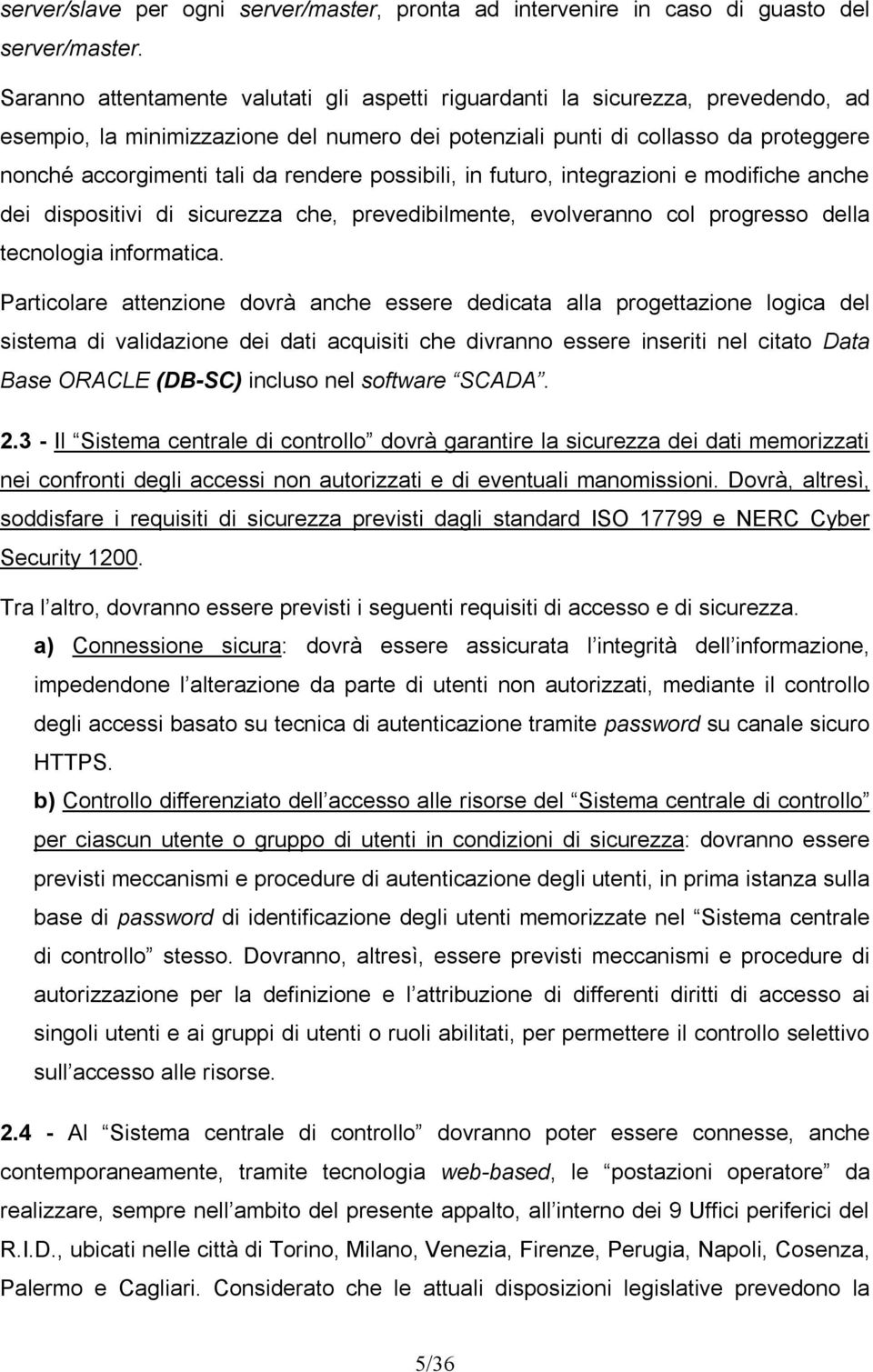 server/slave per ogni server/master, pronta ad intervenire in caso di guasto del server/master.

Saranno attentamente valutati gli aspetti riguardanti la sicurezza, prevedendo, ad esempio, la minimizzazione del numero dei potenziali punti di collasso da proteggere nonché accorgimenti tali da rendere possibili, in futuro, integrazioni e modifiche anche dei dispositivi di sicurezza che, prevedibilmente, evolveranno col progresso della tecnologia informatica.

Particolare attenzione dovrà anche essere dedicata alla progettazione logica del sistema di validazione dei dati acquisiti che divranno essere inseriti nel citato Data Base ORACLE (DB-SC) incluso nel software “SCADA”.

2.3 - Il “Sistema centrale di controllo” dovrà garantire la sicurezza dei dati memorizzati nei confronti degli accessi non autorizzati e di eventuali manomissioni. Dovrà, altresì, soddisfare i requisiti di sicurezza previsti dagli standard ISO 17799 e NERC Cyber Security 1200.

Tra l’altro, dovranno essere previsti i seguenti requisiti di accesso e di sicurezza.

a) Connessione sicura: dovrà essere assicurata l’integrità dell’informazione, impedendone l’alterazione da parte di utenti non autorizzati, mediante il controllo degli accessi basato su tecnica di autenticazione tramite password su canale sicuro HTTPS.

b) Controllo differenziato dell’accesso alle risorse del “Sistema centrale di controllo” per ciascun utente o gruppo di utenti in condizioni di sicurezza: dovranno essere previsti meccanismi e procedure di autenticazione degli utenti, in prima istanza sulla base di password di identificazione degli utenti memorizzate nel “Sistema centrale di controllo” stesso. Dovranno, altresì, essere previsti meccanismi e procedure di autorizzazione per la definizione e l’attribuzione di differenti diritti di accesso ai singoli utenti e ai gruppi di utenti o ruoli abilitati, per permettere il controllo selettivo sull’accesso alle risorse.

2.4 - Al “Sistema centrale di controllo” dovranno poter essere connesse, anche contemporaneamente, tramite tecnologia web-based, le “postazioni operatore” da realizzare, sempre nell’ambito del presente appalto, all’interno dei 9 Uffici periferici del R.I.D., ubicati nelle città di Torino, Milano, Venezia, Firenze, Perugia, Napoli, Cosenza, Palermo e Cagliari. Considerato che le attuali disposizioni legislative prevedono la

5/36